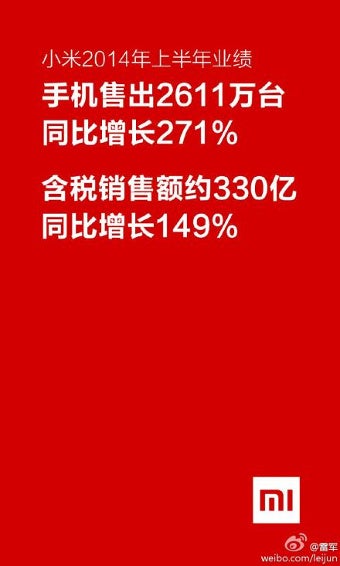 小米2014年上半年业绩

手机售出2611万台
同比增长271%

含税销售额约330亿
同比增长149%

MI

@雷军
weibo.com/leijun